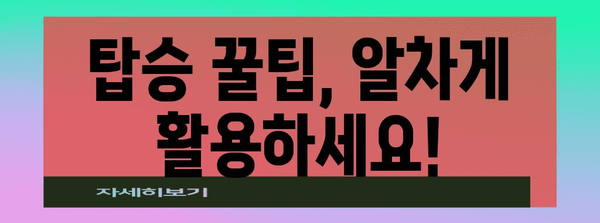 탑승 꿀팁, 알차게 활용하세요!

자세히보기